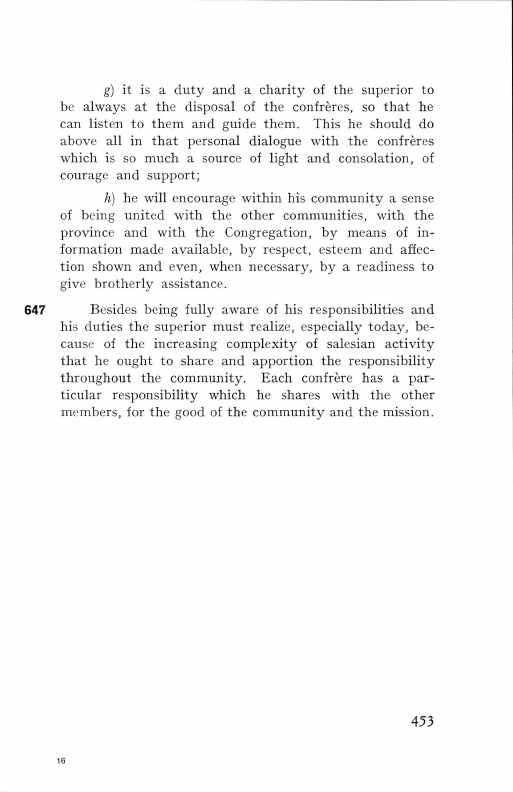 g) it is a duty and a charity of the superior to be always at the disposal of the confrères, so that he can listen to them and guide them. This he should do above all in that personal dialogue with the confrères which is so much a source of light and consolation, of courage and support;

h) he will encourage within his community a sense of being united with the other communities, with the province and with the Congregation, by means of information made available, by respect, esteem and affection shown and even, when necessary, by a readiness to give brotherly assistance.

647 Besides being fully aware of his responsibilities and his duties the superior must realize, especially today, because of the increasing complexity of salesian activity that he ought to share and apportion the responsibility throughout the community. Each confrère has a particular responsibility which he shares with the other members, for the good of the community and the mission.

453

16